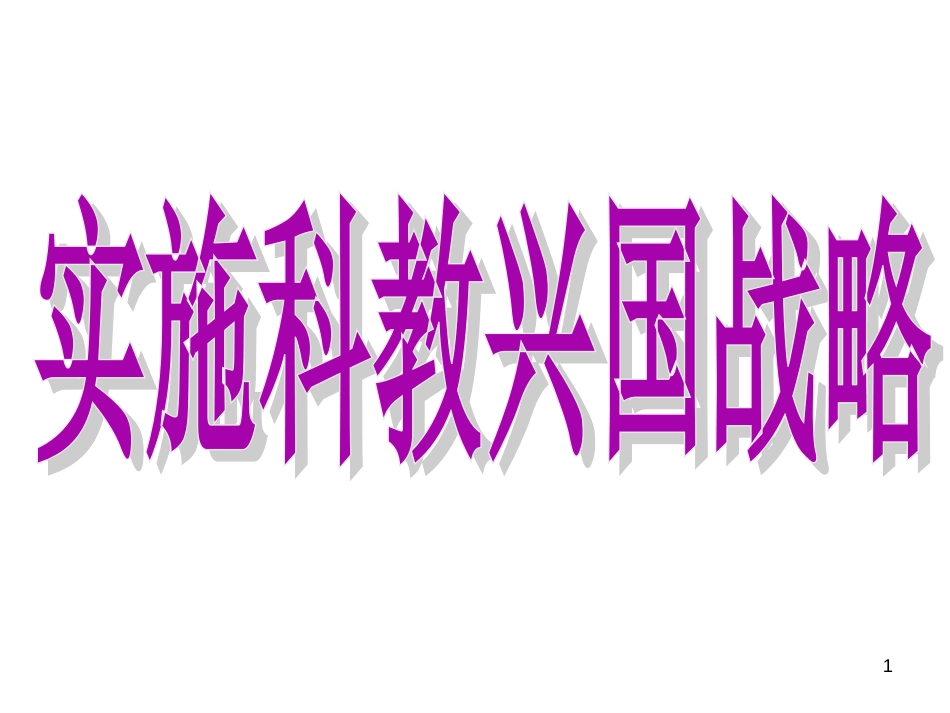 实施科教兴国战略

1